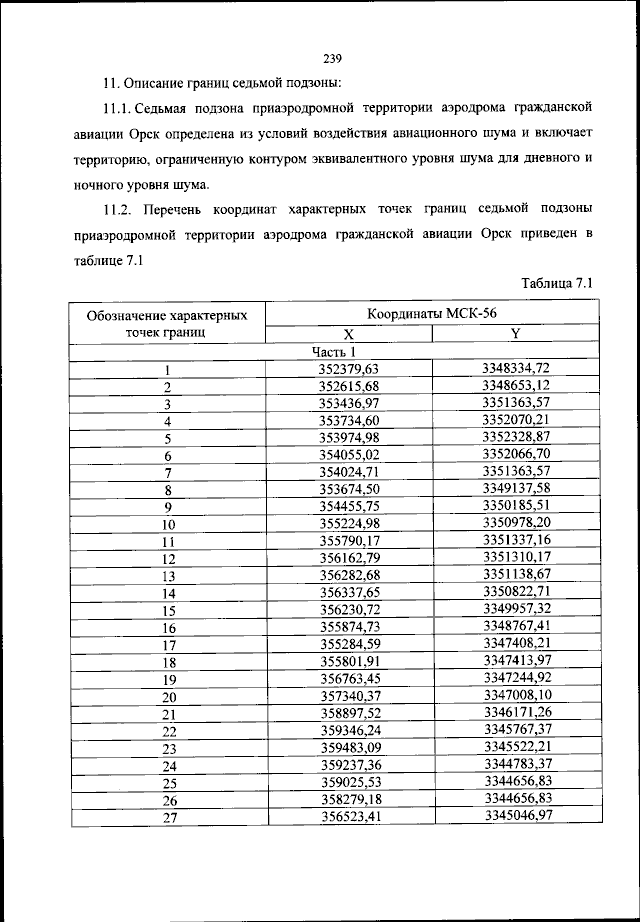 239

11. Описание границ седьмой подзоны:

11.1. Седьмая подзона приаэродромной территории аэродрома гражданской авиации Орск определена из условий воздействия авиационного шума и включает территорию, ограниченную контуром эквивалентного уровня шума для дневного и ночного уровня шума.

11.2. Перечень координат характерных точек границ седьмой подзоны приаэродромной территории аэродрома гражданской авиации Орск приведен в таблице 7.1

Таблица 7.1

| Обозначение характерных точек границ | Координаты МСК-56 X | Координаты МСК-56 Y |
|---|---|---|
| Часть 1 | | |
| 1 | 352379,63 | 3348334,72 |
| 2 | 352615,68 | 3348653,12 |
| 3 | 353436,97 | 3351363,57 |
| 4 | 353734,60 | 3352070,21 |
| 5 | 353974,98 | 3352328,87 |
| 6 | 354055,02 | 3352066,70 |
| 7 | 354024,71 | 3351363,57 |
| 8 | 353674,50 | 3349137,58 |
| 9 | 354455,75 | 3350185,51 |
| 10 | 355224,98 | 3350978,20 |
| 11 | 355790,17 | 3351337,16 |
| 12 | 356162,79 | 3351310,17 |
| 13 | 356282,68 | 3351138,67 |
| 14 | 356337,65 | 3350822,71 |
| 15 | 356230,72 | 3349957,32 |
| 16 | 355874,73 | 3348767,41 |
| 17 | 355284,59 | 3347408,21 |
| 18 | 355801,91 | 3347413,97 |
| 19 | 356763,45 | 3347244,92 |
| 20 | 357340,37 | 3347008,10 |
| 21 | 358897,52 | 3346171,26 |
| 22 | 359346,24 | 3345767,37 |
| 23 | 359483,09 | 3345522,21 |
| 24 | 359237,36 | 3344783,37 |
| 25 | 359025,53 | 3344656,83 |
| 26 | 358279,18 | 3344656,83 |
| 27 | 356523,41 | 3345046,97 |